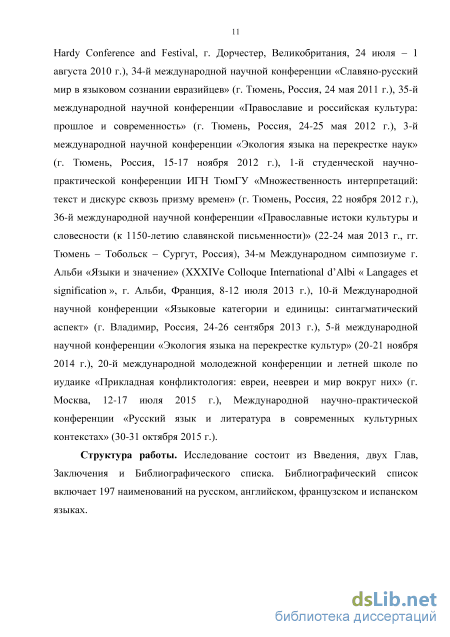 11

Hardy Conference and Festival, г. Дорчестер, Великобритания, 24 июля – 1 августа 2010 г.), 34-й международной научной конференции «Славяно-русский мир в языковом сознании евразийцев» (г. Тюмень, Россия, 24 мая 2011 г.), 35-й международной научной конференции «Православие и российская культура: прошлое и современность» (г. Тюмень, Россия, 24-25 мая 2012 г.), 3-й международной научной конференции «Экология языка на перекрестке наук» (г. Тюмень, Россия, 15-17 ноября 2012 г.), 1-й студенческой научно-практической конференции ИГН ТюмГУ «Множественность интерпретаций: текст и дискурс сквозь призму времен» (г. Тюмень, Россия, 22 ноября 2012 г.), 36-й международной научной конференции «Православные истоки культуры и словесности (к 1150-летию славянской письменности)» (22-24 мая 2013 г., гг. Тюмень – Тобольск – Сургут, Россия), 34-м Международном симпозиуме г. Альби «Языки и значение» (XXXIVe Colloque International d'Albi « Langages et signification », г. Альби, Франция, 8-12 июля 2013 г.), 10-й Международной научной конференции «Языковые категории и единицы: синтагматический аспект» (г. Владимир, Россия, 24-26 сентября 2013 г.), 5-й международной научной конференции «Экология языка на перекрестке культур» (20-21 ноября 2014 г.), 20-й международной молодежной конференции и летней школе по иудаике «Прикладная конфликтология: евреи, неевреи и мир вокруг них» (г. Москва, 12-17 июля 2015 г.), Международной научно-практической конференции «Русский язык и литература в современных культурных контекстах» (30-31 октября 2015 г.).

Структура работы. Исследование состоит из Введения, двух Глав, Заключения и Библиографического списка. Библиографический список включает 197 наименований на русском, английском, французском и испанском языках.

dsLib.net
библиотека диссертаций